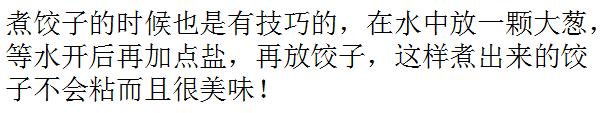 煮饺子的时候也是有技巧的，在水中放一颗大葱，等水开后再加点盐，再放饺子，这样煮出来的饺子不会粘而且很美味！